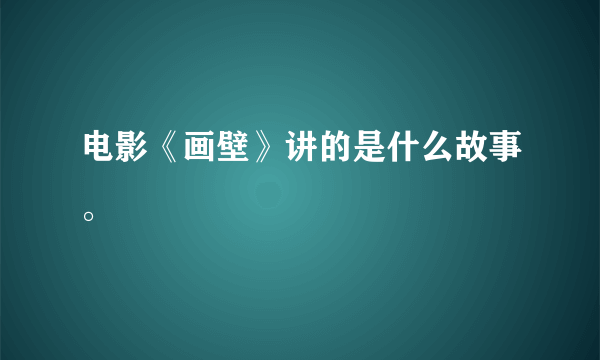 电影《画壁》讲的是什么故事。